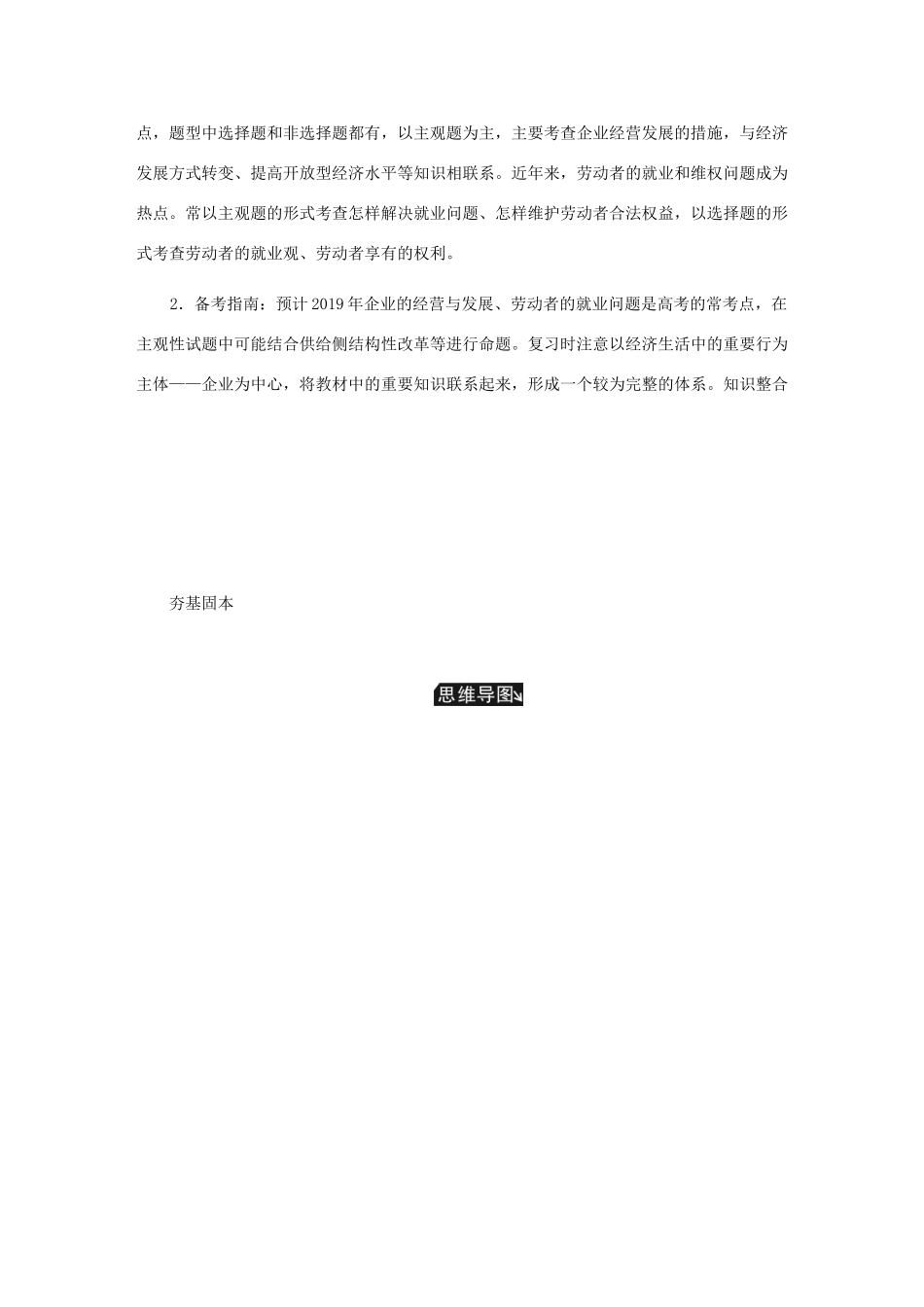 点，题型中选择题和非选择题都有，以主观题为主，主要考查企业经营发展的措施，与经济发展方式转变、提高开放型经济水平等知识相联系。近年来，劳动者的就业和维权问题成为热点。常以主观题的形式考查怎样解决就业问题、怎样维护劳动者合法权益，以选择题的形式考查劳动者的就业观、劳动者享有的权利。

2．备考指南：预计2019年企业的经营与发展、劳动者的就业问题是高考的常考点，在主观性试题中可能结合供给侧结构性改革等进行命题。复习时注意以经济生活中的重要行为主体——企业为中心，将教材中的重要知识联系起来，形成一个较为完整的体系。知识整合

夯基固本

思维导图